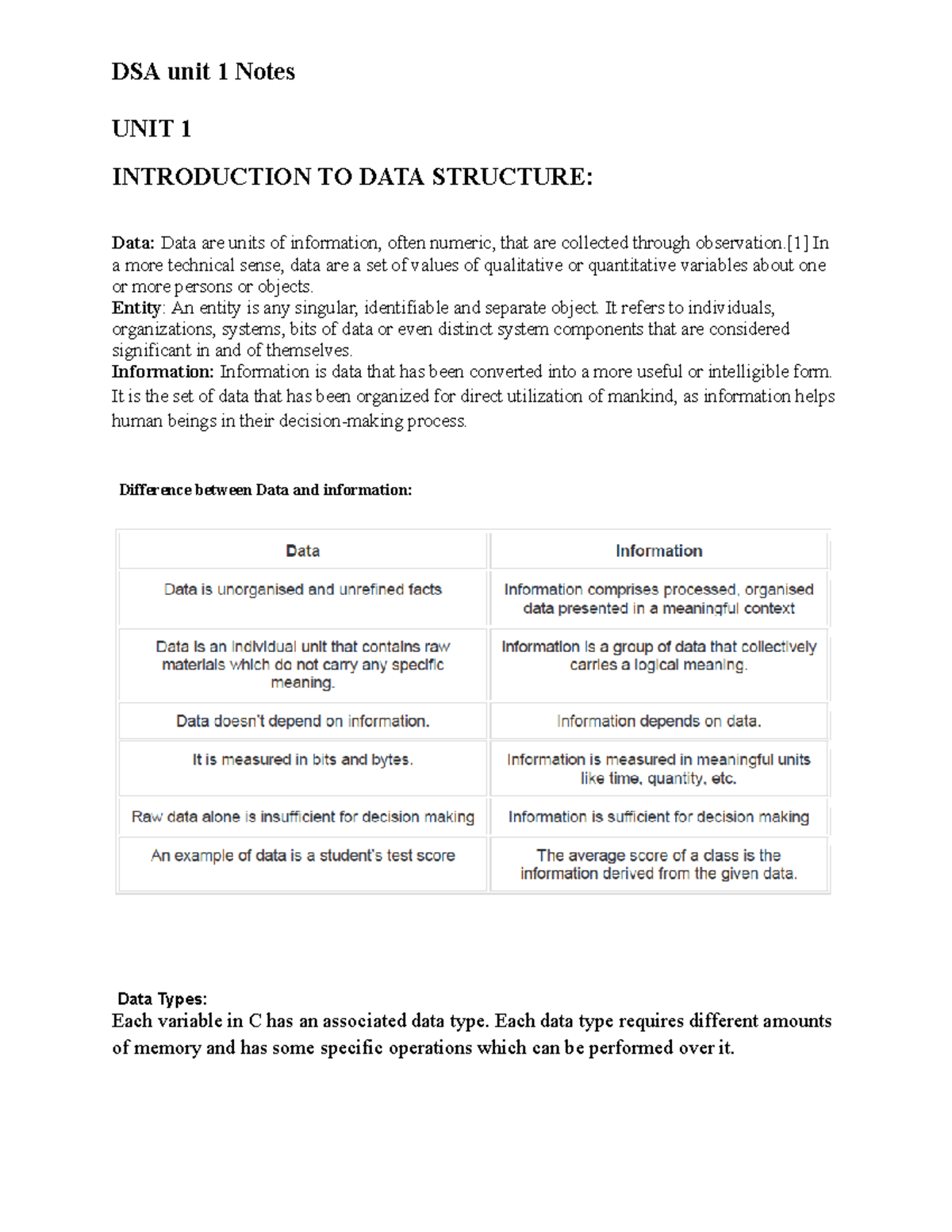 DSA unit 1 Notes

UNIT 1

INTRODUCTION TO DATA STRUCTURE:

Data: Data are units of information, often numeric, that are collected through observation.[1] In a more technical sense, data are a set of values of qualitative or quantitative variables about one or more persons or objects.
Entity: An entity is any singular, identifiable and separate object. It refers to individuals, organizations, systems, bits of data or even distinct system components that are considered significant in and of themselves.
Information: Information is data that has been converted into a more useful or intelligible form. It is the set of data that has been organized for direct utilization of mankind, as information helps human beings in their decision-making process.

Difference between Data and information:

| Data | Information |
|---|---|
| Data is unorganised and unrefined facts | Information comprises processed, organised data presented in a meaningful context |
| Data is an individual unit that contains raw materials which do not carry any specific meaning. | Information is a group of data that collectively carries a logical meaning. |
| Data doesn't depend on information. | Information depends on data. |
| It is measured in bits and bytes. | Information is measured in meaningful units like time, quantity, etc. |
| Raw data alone is insufficient for decision making | Information is sufficient for decision making |
| An example of data is a student's test score | The average score of a class is the information derived from the given data. |

Data Types:
Each variable in C has an associated data type. Each data type requires different amounts of memory and has some specific operations which can be performed over it.